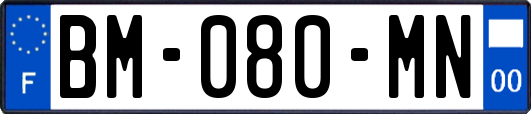 F
BM-080-MN
00